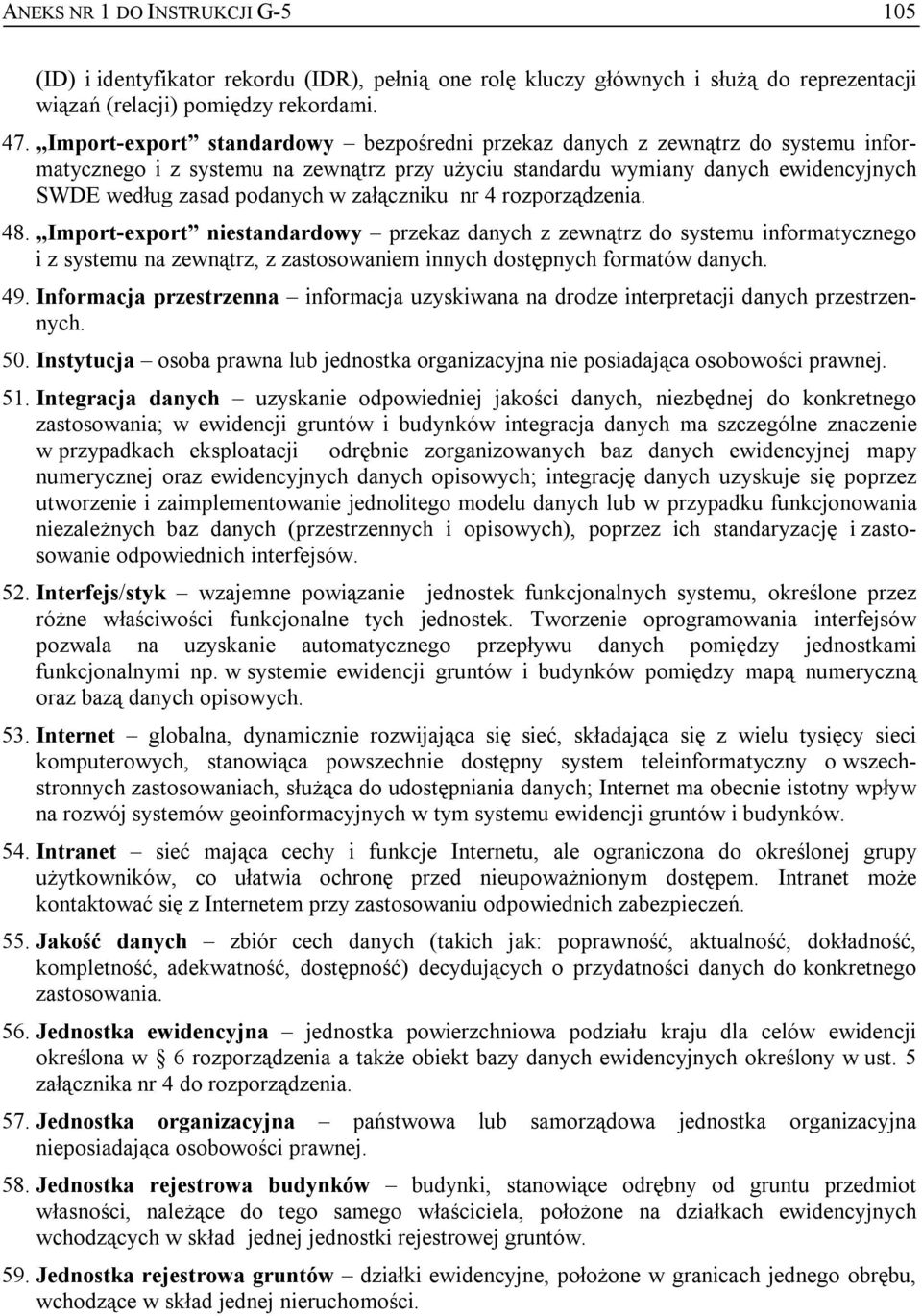 ANEKS NR 1 DO INSTRUKCJI G-5 105

(ID) i identyfikator rekordu (IDR), pełnią one rolę kluczy głównych i służą do reprezentacji wiązań (relacji) pomiędzy rekordami.

47. „Import-export” standardowy – bezpośredni przekaz danych z zewnątrz do systemu informatycznego i z systemu na zewnątrz przy użyciu standardu wymiany danych ewidencyjnych SWDE według zasad podanych w załączniku nr 4 rozporządzenia.

48. „Import-export” niestandardowy – przekaz danych z zewnątrz do systemu informatycznego i z systemu na zewnątrz, z zastosowaniem innych dostępnych formatów danych.

49. Informacja przestrzenna – informacja uzyskiwana na drodze interpretacji danych przestrzennych.

50. Instytucja – osoba prawna lub jednostka organizacyjna nie posiadająca osobowości prawnej.

51. Integracja danych – uzyskanie odpowiedniej jakości danych, niezbędnej do konkretnego zastosowania; w ewidencji gruntów i budynków integracja danych ma szczególne znaczenie w przypadkach eksploatacji odrębnie zorganizowanych baz danych ewidencyjnej mapy numerycznej oraz ewidencyjnych danych opisowych; integrację danych uzyskuje się poprzez utworzenie i zaimplementowanie jednolitego modelu danych lub w przypadku funkcjonowania niezależnych baz danych (przestrzennych i opisowych), poprzez ich standaryzację i zastosowanie odpowiednich interfejsów.

52. Interfejs/styk – wzajemne powiązanie jednostek funkcjonalnych systemu, określone przez różne właściwości funkcjonalne tych jednostek. Tworzenie oprogramowania interfejsów pozwala na uzyskanie automatycznego przepływu danych pomiędzy jednostkami funkcjonalnymi np. w systemie ewidencji gruntów i budynków pomiędzy mapą numeryczną oraz bazą danych opisowych.

53. Internet – globalna, dynamicznie rozwijająca się sieć, składająca się z wielu tysięcy sieci komputerowych, stanowiąca powszechnie dostępny system teleinformatyczny o wszechstronnych zastosowaniach, służąca do udostępniania danych; Internet ma obecnie istotny wpływ na rozwój systemów geoinformacyjnych w tym systemu ewidencji gruntów i budynków.

54. Intranet – sieć mająca cechy i funkcje Internetu, ale ograniczona do określonej grupy użytkowników, co ułatwia ochronę przed nieupoważnionym dostępem. Intranet może kontaktować się z Internetem przy zastosowaniu odpowiednich zabezpieczeń.

55. Jakość danych – zbiór cech danych (takich jak: poprawność, aktualność, dokładność, kompletność, adekwatność, dostępność) decydujących o przydatności danych do konkretnego zastosowania.

56. Jednostka ewidencyjna – jednostka powierzchniowa podziału kraju dla celów ewidencji określona w § 6 rozporządzenia a także obiekt bazy danych ewidencyjnych określony w ust. 5 załącznika nr 4 do rozporządzenia.

57. Jednostka organizacyjna – państwowa lub samorządowa jednostka organizacyjna nieposiadająca osobowości prawnej.

58. Jednostka rejestrowa budynków – budynki, stanowiące odrębny od gruntu przedmiot własności, należące do tego samego właściciela, położone na działkach ewidencyjnych wchodzących w skład jednej jednostki rejestrowej gruntów.

59. Jednostka rejestrowa gruntów – działki ewidencyjne, położone w granicach jednego obrębu, wchodzące w skład jednej nieruchomości.